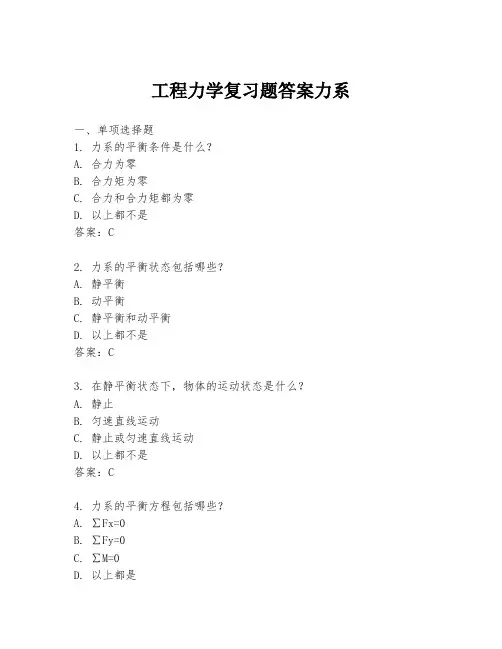 工程力学复习题答案力系

一、单项选择题

1. 力系的平衡条件是什么？
A. 合力为零
B. 合力矩为零
C. 合力和合力矩都为零
D. 以上都不是
答案：C

2. 力系的平衡状态包括哪些？
A. 静平衡
B. 动平衡
C. 静平衡和动平衡
D. 以上都不是
答案：C

3. 在静平衡状态下，物体的运动状态是什么？
A. 静止
B. 匀速直线运动
C. 静止或匀速直线运动
D. 以上都不是
答案：C

4. 力系的平衡方程包括哪些？
A. $\sum Fx=0$
B. $\sum Fy=0$
C. $\sum M=0$
D. 以上都是